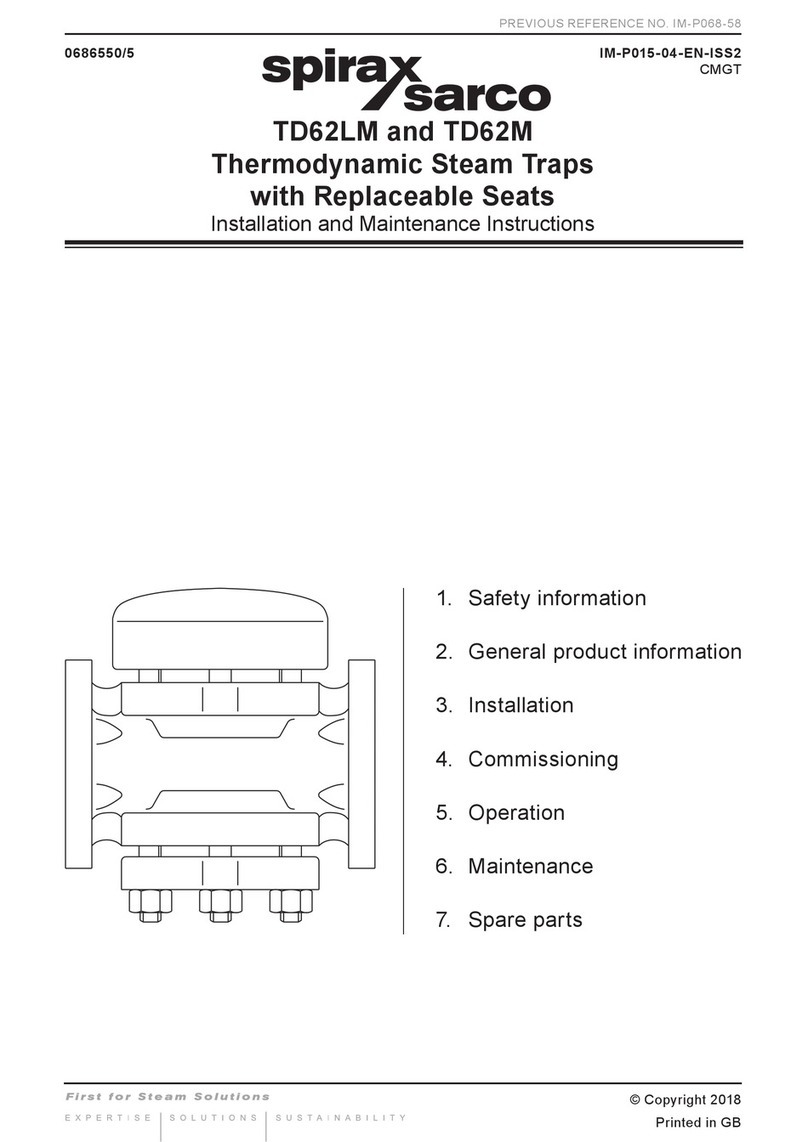 PREVIOUS REFERENCE NO. IM-P068-58

0686550/5

spirax sarco

IM-P015-04-EN-ISS2
CMGT

TD62LM and TD62M
Thermodynamic Steam Traps
with Replaceable Seats
Installation and Maintenance Instructions

1. Safety information

2. General product information

3. Installation

4. Commissioning

5. Operation

6. Maintenance

7. Spare parts

First for Steam Solutions
EXPERTISE | SOLUTIONS | SUSTAINABILITY

© Copyright 2018
Printed in GB